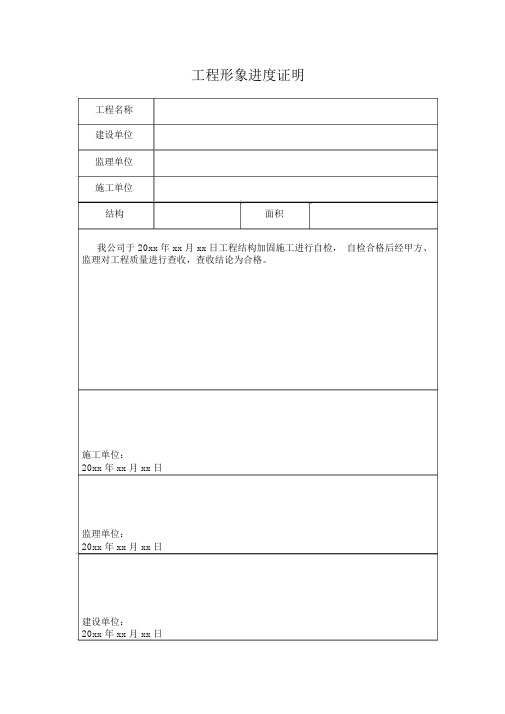 工程形象进度证明

| 工程名称 | | | |
|---|---|---|---|
| 建设单位 | | | |
| 监理单位 | | | |
| 施工单位 | | | |
| 结构 | | 面积 | |

我公司于 20xx 年 xx 月 xx 日工程结构加固施工进行自检， 自检合格后经甲方、监理对工程质量进行查收，查收结论为合格。

施工单位：
20xx 年 xx 月 xx 日

监理单位：
20xx 年 xx 月 xx 日

建设单位：
20xx 年 xx 月 xx 日